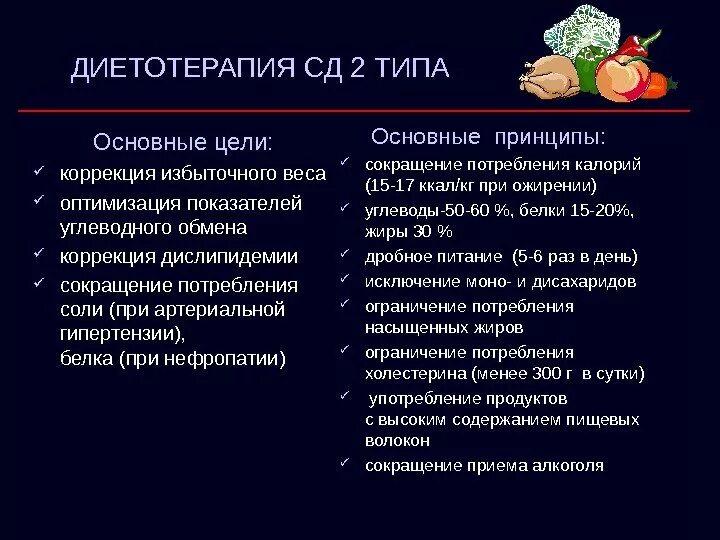 ДИЕТОТЕРАПИЯ СД 2 ТИПА

Основные цели:

✓ коррекция избыточного веса
✓ оптимизация показателей углеводного обмена
✓ коррекция дислипидемии
✓ сокращение потребления соли (при артериальной гипертензии), белка (при нефропатии)

Основные принципы:

✓ сокращение потребления калорий (15-17 ккал/кг при ожирении)
✓ углеводы-50-60 %, белки 15-20%, жиры 30 %
✓ дробное питание (5-6 раз в день)
✓ исключение моно- и дисахаридов
✓ ограничение потребления насыщенных жиров
✓ ограничение потребления холестерина (менее 300 г в сутки)
✓ употребление продуктов с высоким содержанием пищевых волокон
✓ сокращение приема алкоголя